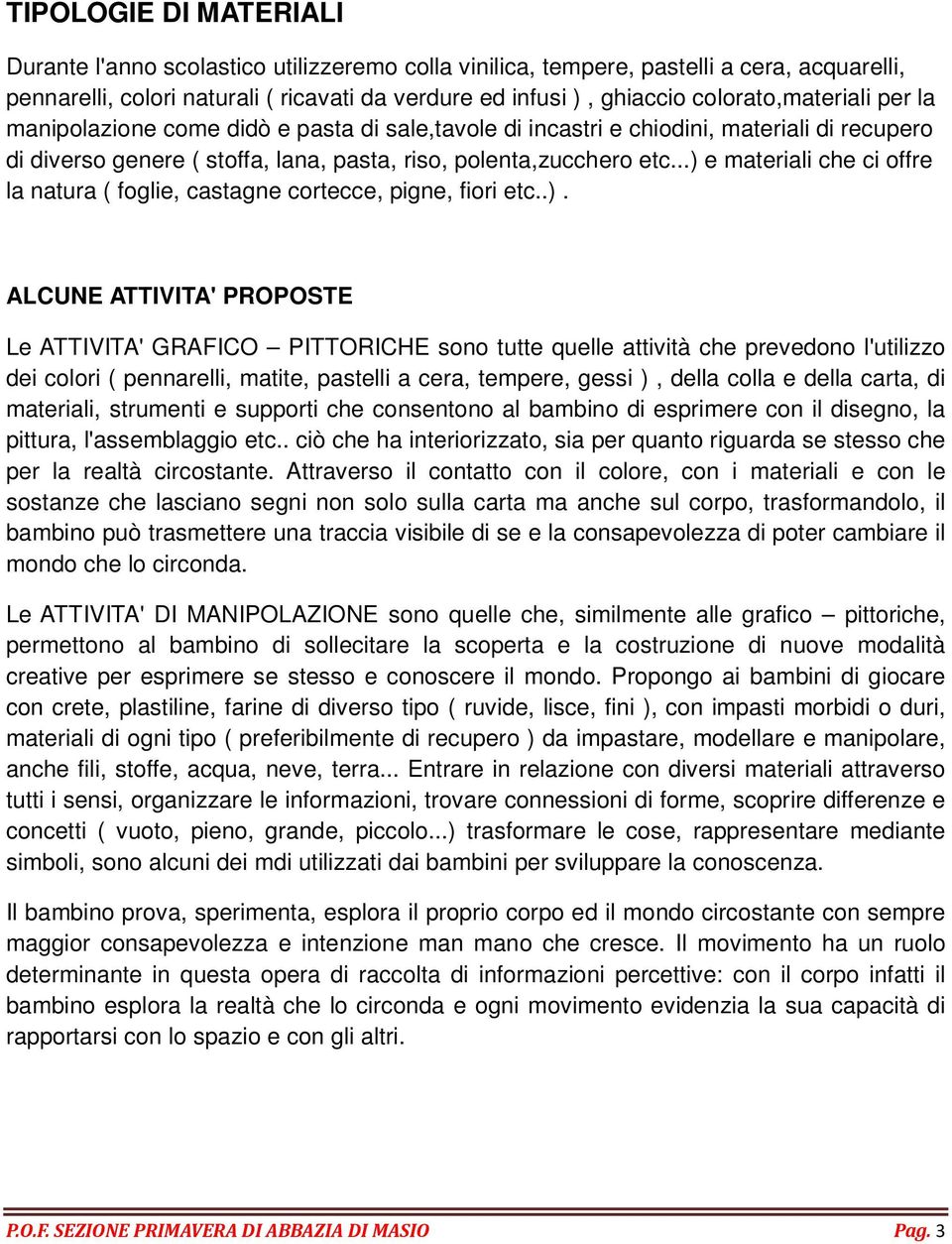 TIPOLOGIE DI MATERIALI

Durante l'anno scolastico utilizzeremo colla vinilica, tempere, pastelli a cera, acquarelli, pennarelli, colori naturali ( ricavati da verdure ed infusi ) , ghiaccio colorato,materiali per la manipolazione come didò e pasta di sale,tavole di incastri e chiodini, materiali di recupero di diverso genere ( stoffa, lana, pasta, riso, polenta,zucchero etc...) e materiali che ci offre la natura ( foglie, castagne cortecce, pigne, fiori etc..) .

ALCUNE ATTIVITA' PROPOSTE

Le ATTIVITA' GRAFICO – PITTORICHE sono tutte quelle attività che prevedono l'utilizzo dei colori ( pennarelli, matite, pastelli a cera, tempere, gessi ) , della colla e della carta, di materiali, strumenti e supporti che consentono al bambino di esprimere con il disegno, la pittura, l'assemblaggio etc.. ciò che ha interiorizzato, sia per quanto riguarda se stesso che per la realtà circostante. Attraverso il contatto con il colore, con i materiali e con le sostanze che lasciano segni non solo sulla carta ma anche sul corpo, trasformandolo, il bambino può trasmettere una traccia visibile di se e la consapevolezza di poter cambiare il mondo che lo circonda.

Le ATTIVITA' DI MANIPOLAZIONE sono quelle che, similmente alle grafico – pittoriche, permettono al bambino di sollecitare la scoperta e la costruzione di nuove modalità creative per esprimere se stesso e conoscere il mondo. Propongo ai bambini di giocare con crete, plastiline, farine di diverso tipo ( ruvide, lisce, fini ), con impasti morbidi o duri, materiali di ogni tipo ( preferibilmente di recupero ) da impastare, modellare e manipolare, anche fili, stoffe, acqua, neve, terra... Entrare in relazione con diversi materiali attraverso tutti i sensi, organizzare le informazioni, trovare connessioni di forme, scoprire differenze e concetti ( vuoto, pieno, grande, piccolo...) trasformare le cose, rappresentare mediante simboli, sono alcuni dei mdi utilizzati dai bambini per sviluppare la conoscenza.

Il bambino prova, sperimenta, esplora il proprio corpo ed il mondo circostante con sempre maggior consapevolezza e intenzione man mano che cresce. Il movimento ha un ruolo determinante in questa opera di raccolta di informazioni percettive: con il corpo infatti il bambino esplora la realtà che lo circonda e ogni movimento evidenzia la sua capacità di rapportarsi con lo spazio e con gli altri.

P.O.F. SEZIONE PRIMAVERA DI ABBAZIA DI MASIO Pag. 3